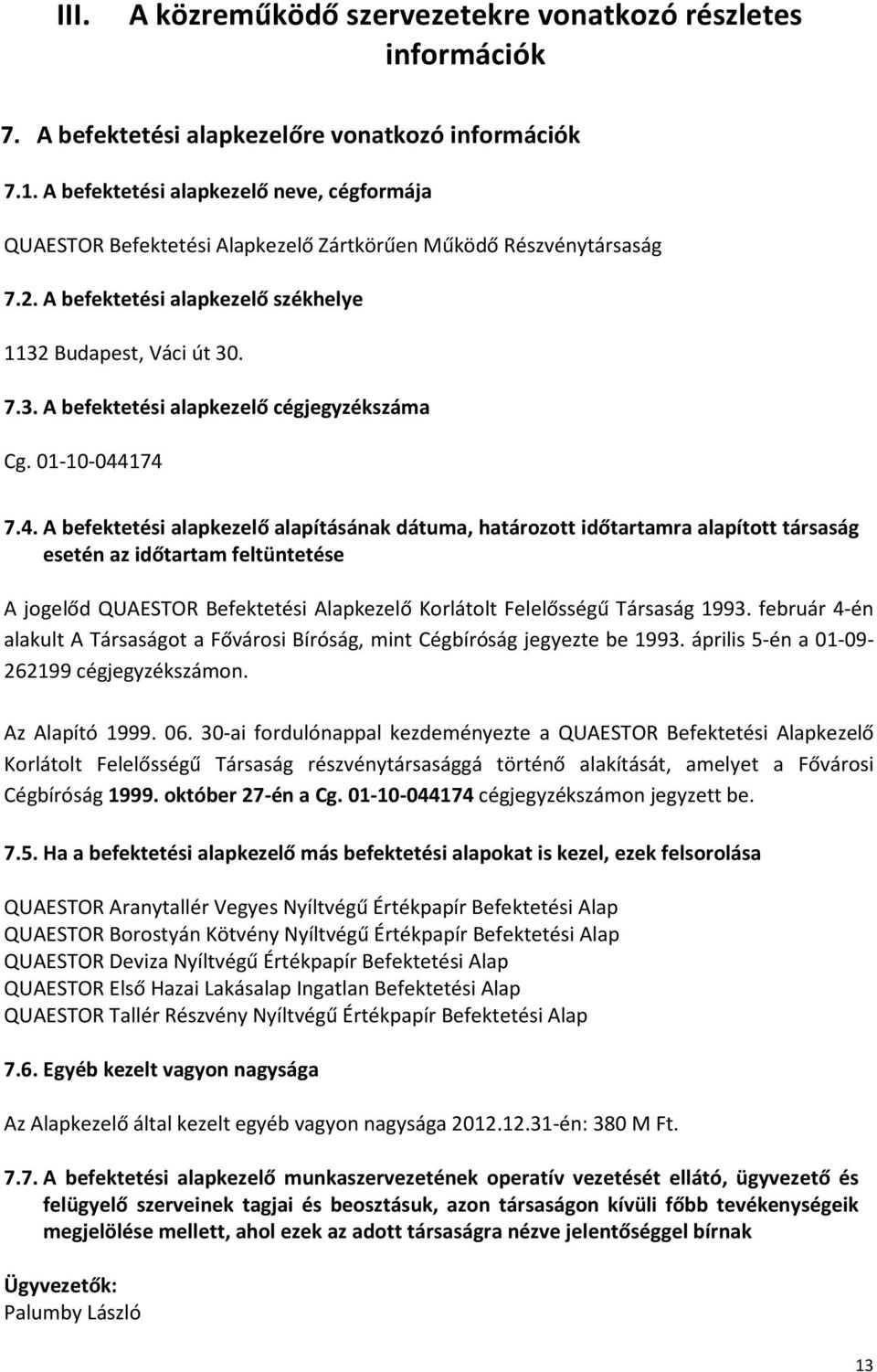 III. A közreműködő szervezetekre vonatkozó részletes információk

7. A befektetési alapkezelőre vonatkozó információk

7.1. A befektetési alapkezelő neve, cégformája

QUAESTOR Befektetési Alapkezelő Zártkörűen Működő Részvénytársaság

7.2. A befektetési alapkezelő székhelye

1132 Budapest, Váci út 30.

7.3. A befektetési alapkezelő cégjegyzékszáma

Cg. 01-10-044174

7.4. A befektetési alapkezelő alapításának dátuma, határozott időtartamra alapított társaság esetén az időtartam feltüntetése

A jogelőd QUAESTOR Befektetési Alapkezelő Korlátolt Felelősségű Társaság 1993. február 4-én alakult A Társaságot a Fővárosi Bíróság, mint Cégbíróság jegyezte be 1993. április 5-én a 01-09-262199 cégjegyzékszámon.

Az Alapító 1999. 06. 30-ai fordulónappal kezdeményezte a QUAESTOR Befektetési Alapkezelő Korlátolt Felelősségű Társaság részvénytársasággá történő alakítását, amelyet a Fővárosi Cégbíróság 1999. október 27-én a Cg. 01-10-044174 cégjegyzékszámon jegyzett be.

7.5. Ha a befektetési alapkezelő más befektetési alapokat is kezel, ezek felsorolása

QUAESTOR Aranytallér Vegyes Nyíltvégű Értékpapír Befektetési Alap
QUAESTOR Borostyán Kötvény Nyíltvégű Értékpapír Befektetési Alap
QUAESTOR Deviza Nyíltvégű Értékpapír Befektetési Alap
QUAESTOR Első Hazai Lakásalap Ingatlan Befektetési Alap
QUAESTOR Tallér Részvény Nyíltvégű Értékpapír Befektetési Alap

7.6. Egyéb kezelt vagyon nagysága

Az Alapkezelő által kezelt egyéb vagyon nagysága 2012.12.31-én: 380 M Ft.

7.7. A befektetési alapkezelő munkaszervezetének operatív vezetését ellátó, ügyvezető és felügyelő szerveinek tagjai és beosztásuk, azon társaságon kívüli főbb tevékenységeik megjelölése mellett, ahol ezek az adott társaságra nézve jelentőséggel bírnak

Ügyvezetők:
Palumby László

13